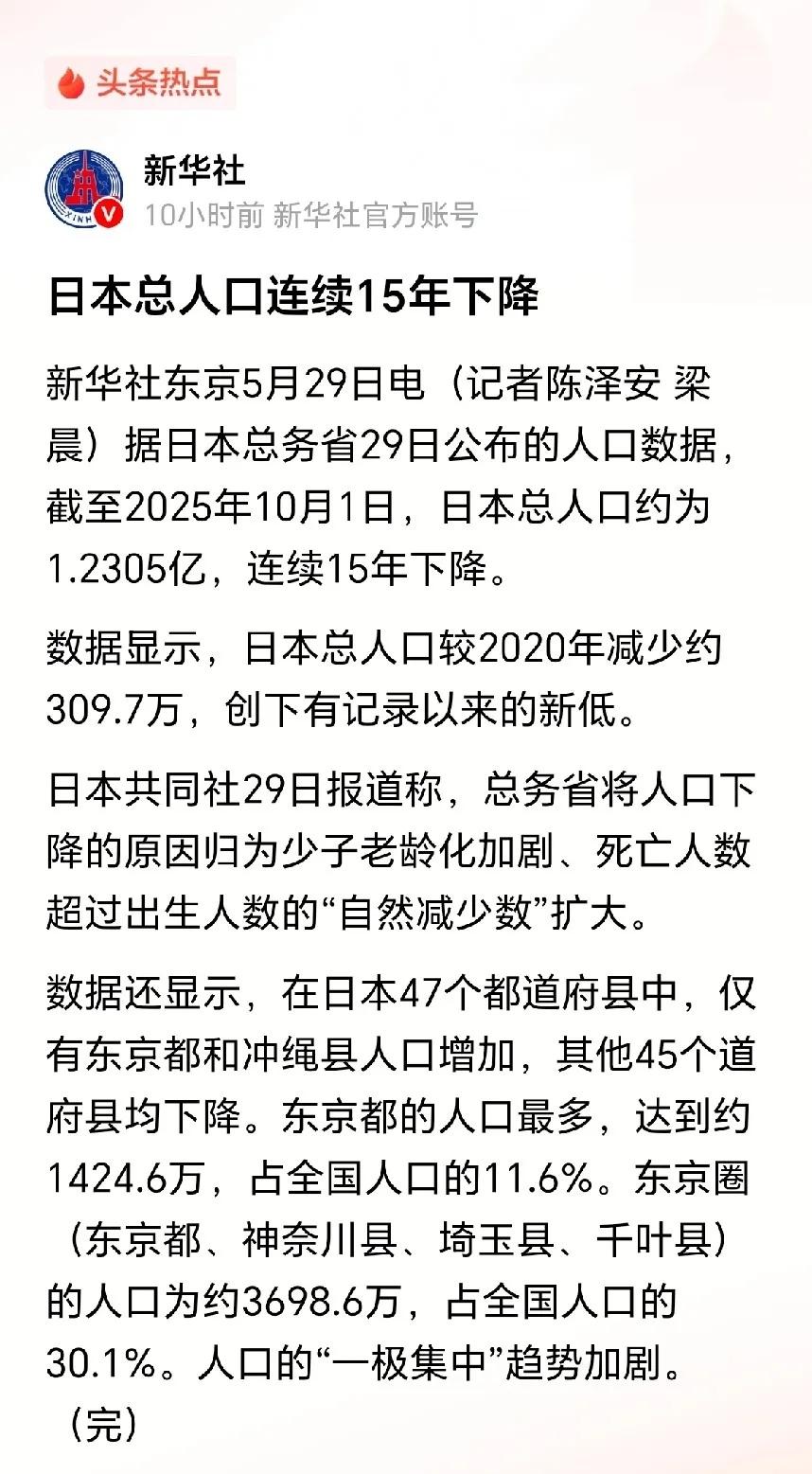 头条热点

新华社
10小时前 新华社官方账号

日本总人口连续15年下降

新华社东京5月29日电（记者陈泽安 梁晨）据日本总务省29日公布的人口数据，截至2025年10月1日，日本总人口约为1.2305亿，连续15年下降。

数据显示，日本总人口较2020年减少约309.7万，创下有记录以来的新低。

日本共同社29日报道称，总务省将人口下降的原因归为少子老龄化加剧、死亡人数超过出生人数的“自然减少数”扩大。

数据还显示，在日本47个都道府县中，仅有东京都和冲绳县人口增加，其他45个道府县均下降。东京都的人口最多，达到约1424.6万，占全国人口的11.6%。东京圈（东京都、神奈川县、埼玉县、千叶县）的人口为约3698.6万，占全国人口的30.1%。人口的“一极集中”趋势加剧。（完）